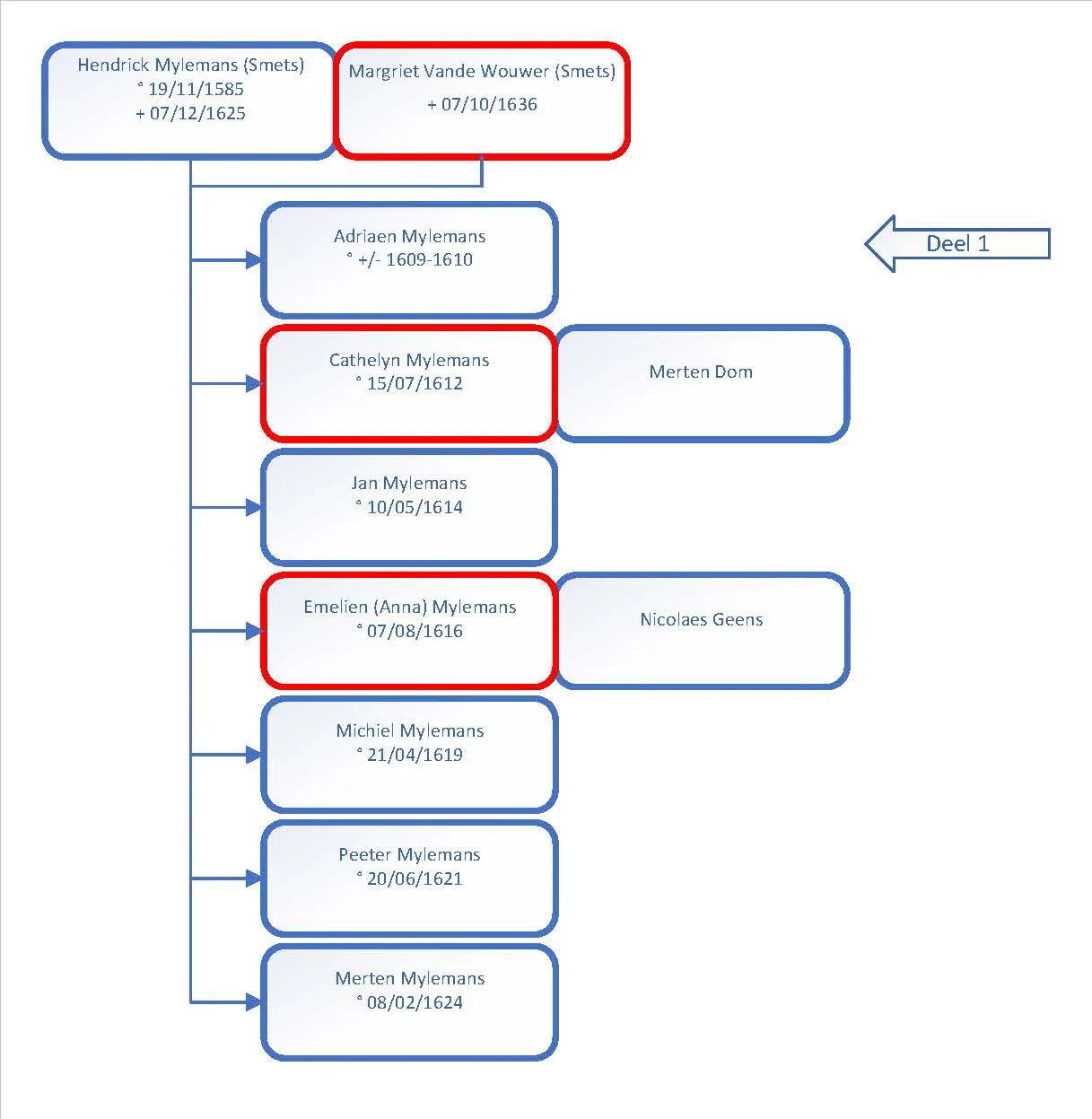 Hendrick Mylemans (Smets)
° 19/11/1585
+ 07/12/1625

Margriet Vande Wouwer (Smets)
+ 07/10/1636

Deel 1

Adriaen Mylemans
° +/- 1609-1610

Cathelyn Mylemans
° 15/07/1612

Merten Dom

Jan Mylemans
° 10/05/1614

Emelien (Anna) Mylemans
° 07/08/1616

Nicolaes Geens

Michiel Mylemans
° 21/04/1619

Peeter Mylemans
° 20/06/1621

Merten Mylemans
° 08/02/1624